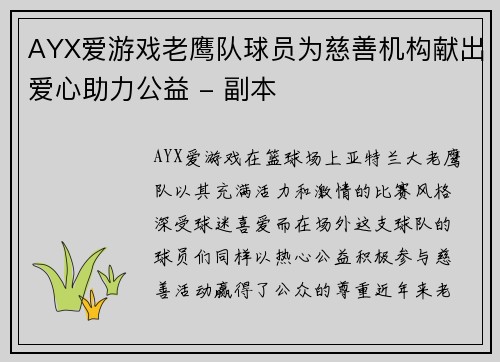 AYX爱游戏老鹰队球员为慈善机构献出爱心助力公益 - 副本

AYX爱游戏在篮球场上亚特兰大老鹰队以其充满活力和激情的比赛风格深受球迷喜爱而在场外这支球队的球员们同样以热心公益积极参与慈善活动赢得了公众的尊重近年来老